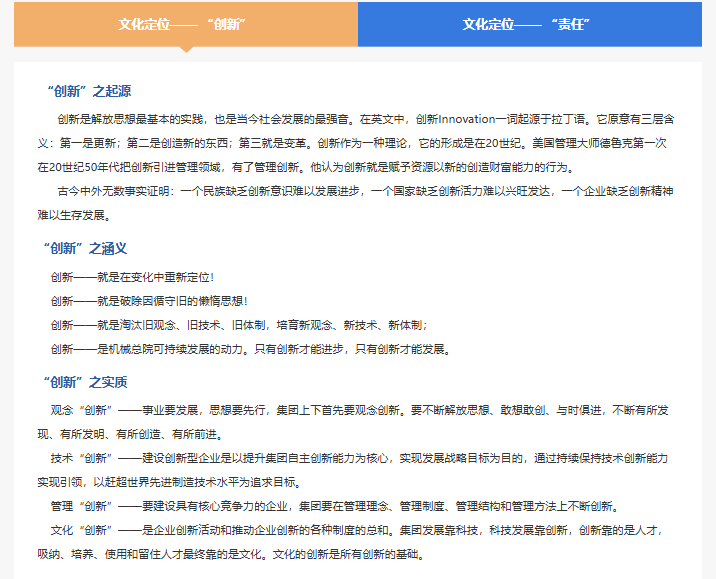 文化定位——“创新”

文化定位——“责任”

“创新”之起源

创新是解放思想最基本的实践，也是当今社会发展的最强音。在英文中，创新Innovation一词起源于拉丁语。它原意有三层含义：第一是更新；第二是创造新的东西；第三就是变革。创新作为一种理论，它的形成是在20世纪。美国管理大师德鲁克第一次在20世纪50年代把创新引进管理领域，有了管理创新。他认为创新就是赋予资源以新的创造财富能力的行为。

古今中外无数事实证明：一个民族缺乏创新意识难以发展进步，一个国家缺乏创新活力难以兴旺发达，一个企业缺乏创新精神难以生存发展。

“创新”之涵义

创新——就是在变化中重新定位！

创新——就是破除因循守旧的懒惰思想！

创新——就是淘汰旧观念、旧技术、旧体制，培育新观念、新技术、新体制；

创新——是机械总院可持续发展的动力。只有创新才能进步，只有创新才能发展。

“创新”之实质

观念“创新”——事业要发展，思想要先行，集团上下首先要观念创新。要不断解放思想、敢想敢创、与时俱进，不断有所发现、有所发明、有所创造、有所前进。

技术“创新”——建设创新型企业是以提升集团自主创新能力为核心，实现发展战略目标为目的，通过持续保持技术创新能力实现引领，以赶超世界先进制造技术水平为追求目标。

管理“创新”——要建设具有核心竞争力的企业，集团要在管理理念、管理制度、管理结构和管理方法上不断创新。

文化“创新”——是企业创新活动和推动企业创新的各种制度的总和。集团发展靠科技，科技发展靠创新，创新靠的是人才，吸纳、培养、使用和留住人才最终靠的是文化。文化的创新是所有创新的基础。